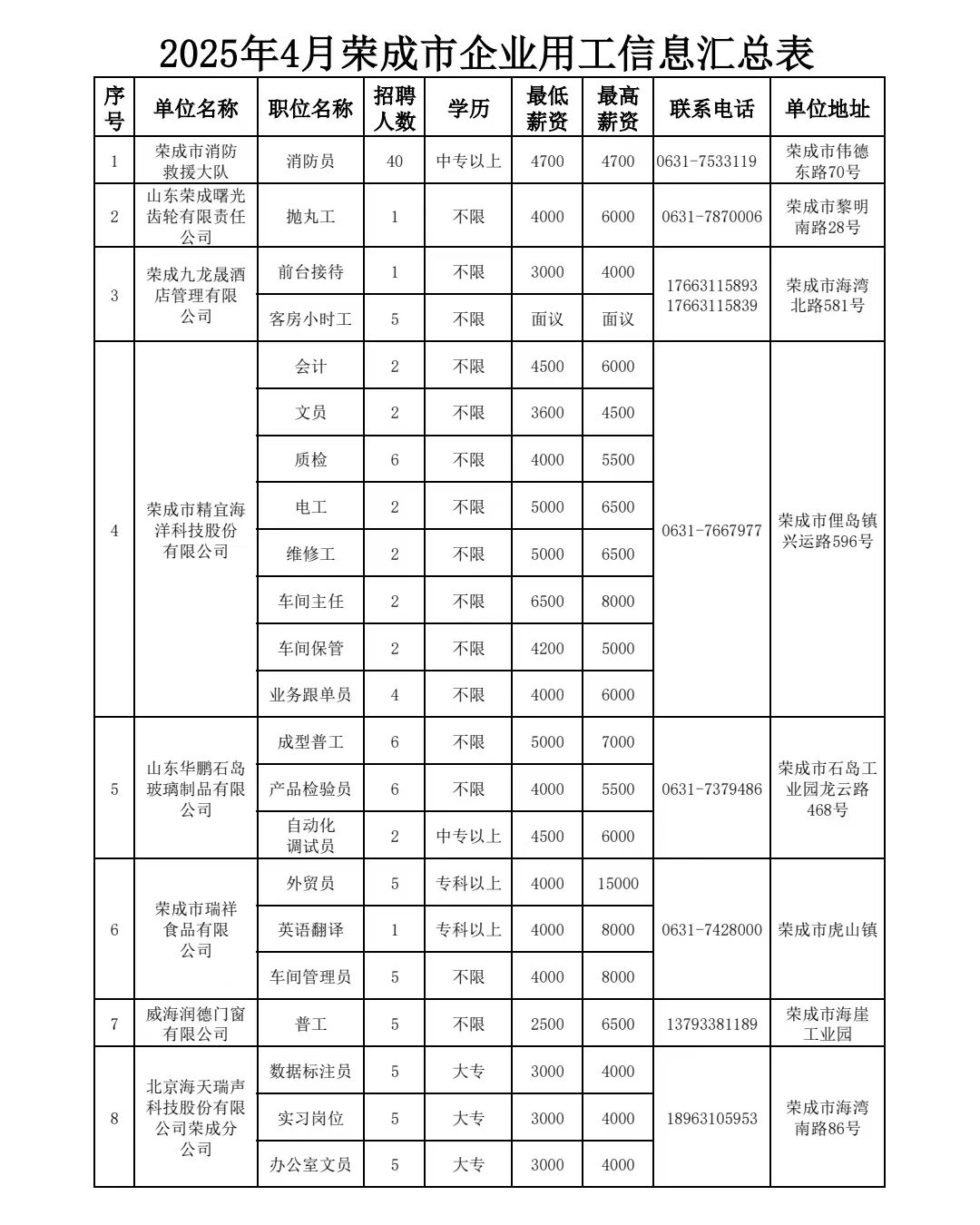 2025年4月荣成市企业用工信息汇总表

| 序号 | 单位名称 | 职位名称 | 招聘人数 | 学历 | 最低薪资 | 最高薪资 | 联系电话 | 单位地址 |
|---|---|---|---|---|---|---|---|---|
| 1 | 荣成市消防救援大队 | 消防员 | 40 | 中专以上 | 4700 | 4700 | 0631-7533119 | 荣成市伟德东路70号 |
| 2 | 山东荣成曙光齿轮有限责任公司 | 抛丸工 | 1 | 不限 | 4000 | 6000 | 0631-7870006 | 荣成市黎明南路28号 |
| 3 | 荣成九龙晟酒店管理有限公司 | 前台接待 | 1 | 不限 | 3000 | 4000 | 17663115893 17663115839 | 荣成市海湾北路581号 |
| | | 客房小时工 | 5 | 不限 | 面议 | 面议 | | |
| 4 | 荣成市精宜海洋科技股份有限公司 | 会计 | 2 | 不限 | 4500 | 6000 | 0631-7667977 | 荣成市俚岛镇兴运路596号 |
| | | 文员 | 2 | 不限 | 3600 | 4500 | | |
| | | 质检 | 6 | 不限 | 4000 | 5500 | | |
| | | 电工 | 2 | 不限 | 5000 | 6500 | | |
| | | 维修工 | 2 | 不限 | 5000 | 6500 | | |
| | | 车间主任 | 2 | 不限 | 6500 | 8000 | | |
| | | 车间保管 | 2 | 不限 | 4200 | 5000 | | |
| | | 业务跟单员 | 4 | 不限 | 4000 | 6000 | | |
| 5 | 山东华鹏石岛玻璃制品有限公司 | 成型普工 | 6 | 不限 | 5000 | 7000 | 0631-7379486 | 荣成市石岛工业园龙云路468号 |
| | | 产品检验员 | 6 | 不限 | 4000 | 5500 | | |
| | | 自动化调试员 | 2 | 中专以上 | 4500 | 6000 | | |
| 6 | 荣成市瑞祥食品有限公司 | 外贸员 | 5 | 专科以上 | 4000 | 15000 | 0631-7428000 | 荣成市虎山镇 |
| | | 英语翻译 | 1 | 专科以上 | 4000 | 8000 | | |
| | | 车间管理员 | 5 | 不限 | 4000 | 8000 | | |
| 7 | 威海润德门窗有限公司 | 普工 | 5 | 不限 | 2500 | 6500 | 13793381189 | 荣成市海崖工业园 |
| 8 | 北京海天瑞声科技股份有限公司荣成分公司 | 数据标注员 | 5 | 大专 | 3000 | 4000 | 18963105953 | 荣成市海湾南路86号 |
| | | 实习岗位 | 5 | 大专 | 3000 | 4000 | | |
| | | 办公室文员 | 5 | 大专 | 3000 | 4000 | | |